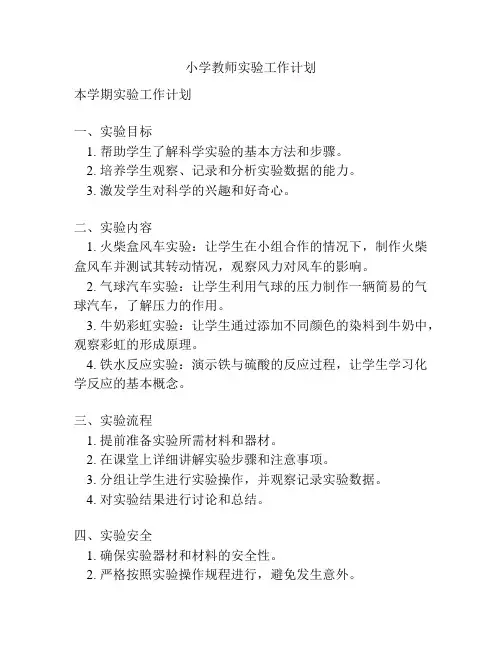 小学教师实验工作计划

本学期实验工作计划

一、实验目标
1. 帮助学生了解科学实验的基本方法和步骤。
2. 培养学生观察、记录和分析实验数据的能力。
3. 激发学生对科学的兴趣和好奇心。

二、实验内容
1. 火柴盒风车实验：让学生在小组合作的情况下，制作火柴盒风车并测试其转动情况，观察风力对风车的影响。
2. 气球汽车实验：让学生利用气球的压力制作一辆简易的气球汽车，了解压力的作用。
3. 牛奶彩虹实验：让学生通过添加不同颜色的染料到牛奶中，观察彩虹的形成原理。
4. 铁水反应实验：演示铁与硫酸的反应过程，让学生学习化学反应的基本概念。

三、实验流程
1. 提前准备实验所需材料和器材。
2. 在课堂上详细讲解实验步骤和注意事项。
3. 分组让学生进行实验操作，并观察记录实验数据。
4. 对实验结果进行讨论和总结。

四、实验安全
1. 确保实验器材和材料的安全性。
2. 严格按照实验操作规程进行，避免发生意外。